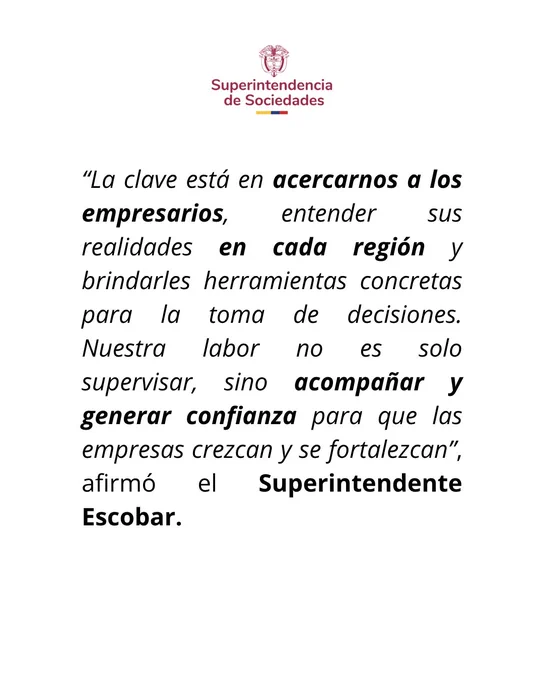 Superintendencia de Sociedades

“La clave está en acercarnos a los empresarios, entender sus realidades en cada región y brindarles herramientas concretas para la toma de decisiones. Nuestra labor no es solo supervisar, sino acompañar y generar confianza para que las empresas crezcan y se fortalezcan”, afirmó el Superintendente Escobar.